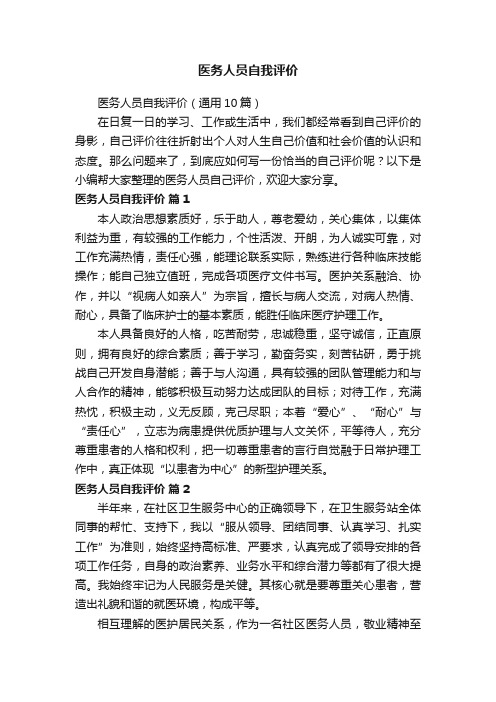 医务人员自我评价

医务人员自我评价（通用10篇）

在日复一日的学习、工作或生活中，我们都经常看到自己评价的身影，自己评价往往折射出个人对人生自己价值和社会价值的认识和态度。那么问题来了，到底应如何写一份恰当的自己评价呢？以下是小编帮大家整理的医务人员自己评价，欢迎大家分享。

医务人员自我评价 篇1

本人政治思想素质好，乐于助人，尊老爱幼，关心集体，以集体利益为重，有较强的工作能力，个性活泼、开朗，为人诚实可靠，对工作充满热情，责任心强，能理论联系实际，熟练进行各种临床技能操作；能自己独立值班，完成各项医疗文件书写。医护关系融洽、协作，并以“视病人如亲人”为宗旨，擅长与病人交流，对病人热情、耐心，具备了临床护士的基本素质，能胜任临床医疗护理工作。

本人具备良好的人格，吃苦耐劳，忠诚稳重，坚守诚信，正直原则，拥有良好的综合素质；善于学习，勤奋务实，刻苦钻研，勇于挑战自己开发自身潜能；善于与人沟通，具有较强的团队管理能力和与人合作的精神，能够积极互动努力达成团队的目标；对待工作，充满热忱，积极主动，义无反顾，克己尽职；本着“爱心”、“耐心”与“责任心”，立志为病患提供优质护理与人文关怀，平等待人，充分尊重患者的人格和权利，把一切尊重患者的言行自觉融于日常护理工作中，真正体现“以患者为中心”的新型护理关系。

医务人员自我评价 篇2

半年来，在社区卫生服务中心的正确领导下，在卫生服务站全体同事的帮忙、支持下，我以“服从领导、团结同事、认真学习、扎实工作”为准则，始终坚持高标准、严要求，认真完成了领导安排的各项工作任务，自身的政治素养、业务水平和综合潜力等都有了很大提高。我始终牢记为人民服务是关键。其核心就是要尊重关心患者，营造出礼貌和谐的就医环境，构成平等。

相互理解的医护居民关系，作为一名社区医务人员，敬业精神至